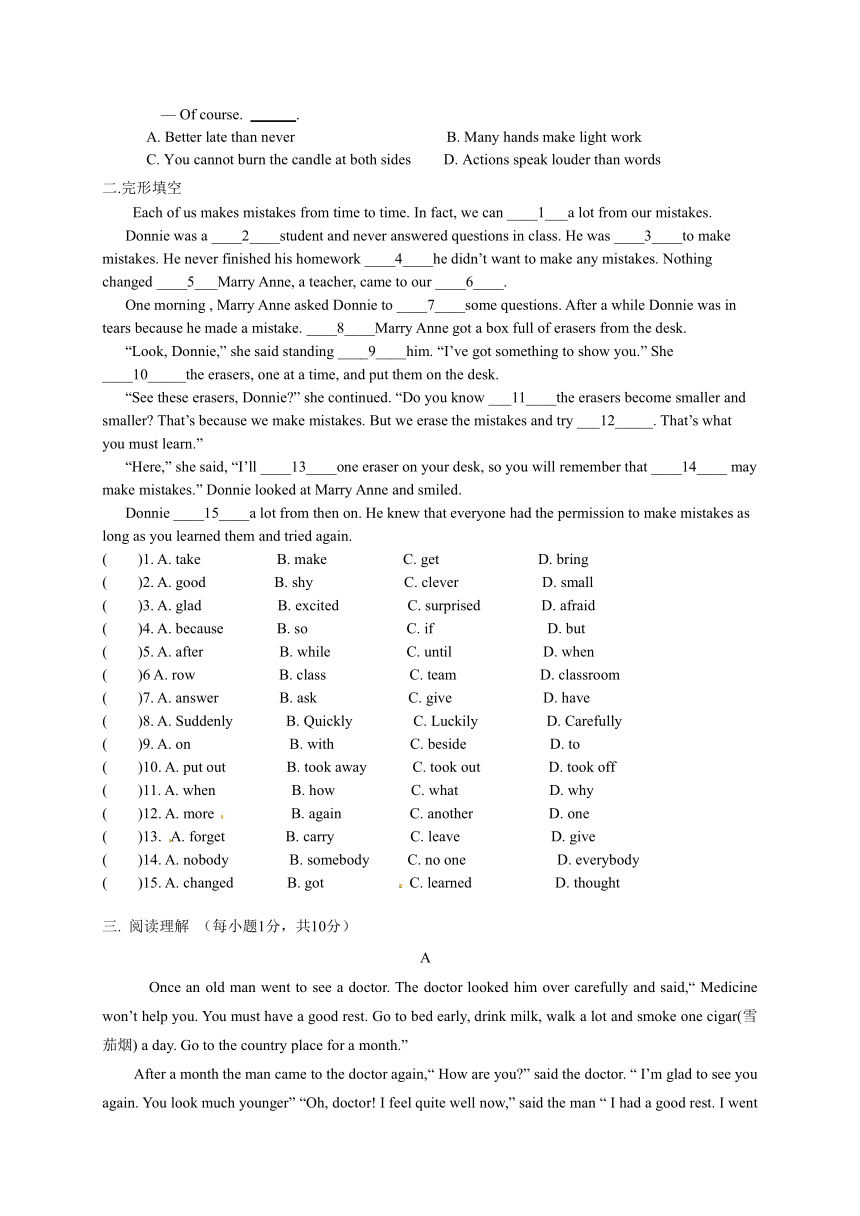 — Of course. ______.

A. Better late than never B. Many hands make light work

C. You cannot burn the candle at both sides D. Actions speak louder than words

二.完形填空

Each of us makes mistakes from time to time. In fact, we can ____1___a lot from our mistakes.

Donnie was a ____2____student and never answered questions in class. He was ____3____to make mistakes. He never finished his homework ____4____he didn't want to make any mistakes. Nothing changed ____5___Marry Anne, a teacher, came to our ____6____.

One morning , Marry Anne asked Donnie to ____7____some questions. After a while Donnie was in tears because he made a mistake. ____8____Marry Anne got a box full of erasers from the desk.

"Look, Donnie," she said standing ____9____him. "I've got something to show you." She ____10_____the erasers, one at a time, and put them on the desk.

"See these erasers, Donnie?" she continued. "Do you know ___11____the erasers become smaller and smaller? That's because we make mistakes. But we erase the mistakes and try ___12_____. That's what you must learn."

"Here," she said, "I'll ____13____one eraser on your desk, so you will remember that ____14____ may make mistakes." Donnie looked at Marry Anne and smiled.

Donnie ____15____a lot from then on. He knew that everyone had the permission to make mistakes as long as you learned them and tried again.

( )1. A. take B. make C. get D. bring
( )2. A. good B. shy C. clever D. small
( )3. A. glad B. excited C. surprised D. afraid
( )4. A. because B. so C. if D. but
( )5. A. after B. while C. until D. when
( )6 A. row B. class C. team D. classroom
( )7. A. answer B. ask C. give D. have
( )8. A. Suddenly B. Quickly C. Luckily D. Carefully
( )9. A. on B. with C. beside D. to
( )10. A. put out B. took away C. took out D. took off
( )11. A. when B. how C. what D. why
( )12. A. more B. again C. another D. one
( )13. A. forget B. carry C. leave D. give
( )14. A. nobody B. somebody C. no one D. everybody
( )15. A. changed B. got C. learned D. thought

三. 阅读理解 (每小题1分，共10分)

A

Once an old man went to see a doctor. The doctor looked him over carefully and said," Medicine won't help you. You must have a good rest. Go to bed early, drink milk, walk a lot and smoke one cigar(雪茄烟) a day. Go to the country place for a month."

After a month the man came to the doctor again," How are you?" said the doctor. " I'm glad to see you again. You look much younger" "Oh, doctor! I feel quite well now," said the man " I had a good rest. I went